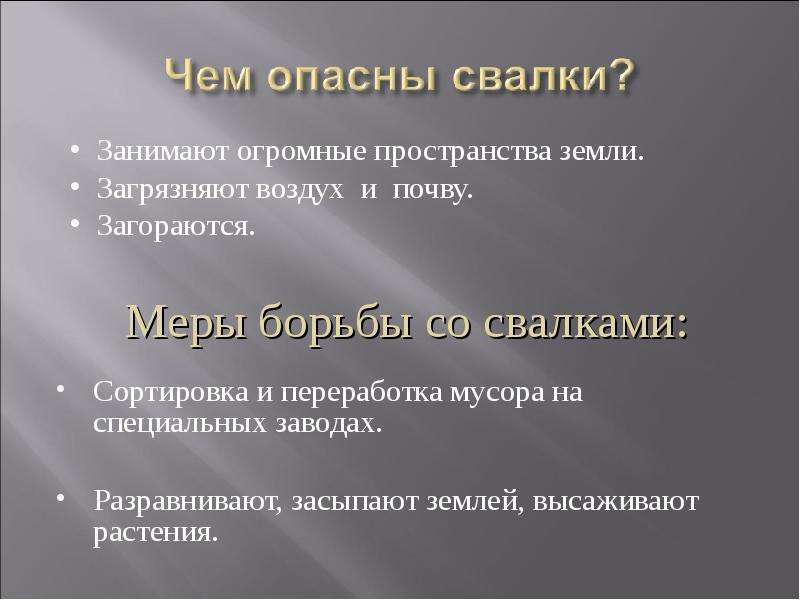 Чем опасны свалки?

• Занимают огромные пространства земли.
• Загрязняют воздух и почву.
• Загораются.

Меры борьбы со свалками:

• Сортировка и переработка мусора на специальных заводах.

• Разравнивают, засыпают землей, высаживают растения.